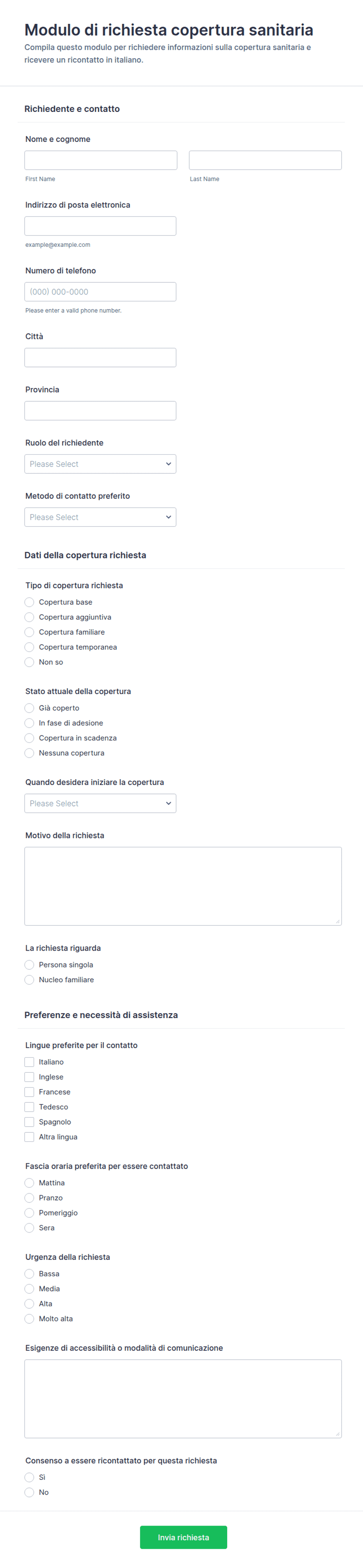 Modulo di richiesta copertura sanitaria
Compila questo modulo per richiedere informazioni sulla copertura sanitaria e ricevere un ricontatto in italiano.

Richiedente e contatto

Nome e cognome
First Name
Last Name

Indirizzo di posta elettronica
example@example.com

Numero di telefono
(000) 000-0000
Please enter a valid phone number.

Città

Provincia

Ruolo del richiedente
Please Select

Metodo di contatto preferito
Please Select

Dati della copertura richiesta

Tipo di copertura richiesta
Copertura base
Copertura aggiuntiva
Copertura familiare
Copertura temporanea
Non so

Stato attuale della copertura
Già coperto
In fase di adesione
Copertura in scadenza
Nessuna copertura

Quando desidera iniziare la copertura
Please Select

Motivo della richiesta

La richiesta riguarda
Persona singola
Nucleo familiare

Preferenze e necessità di assistenza

Lingue preferite per il contatto
Italiano
Inglese
Francese
Tedesco
Spagnolo
Altra lingua

Fascia oraria preferita per essere contattato
Mattina
Pranzo
Pomeriggio
Sera

Urgenza della richiesta
Bassa
Media
Alta
Molto alta

Esigenze di accessibilità o modalità di comunicazione

Consenso a essere ricontattato per questa richiesta
Sì
No

Invia richiesta